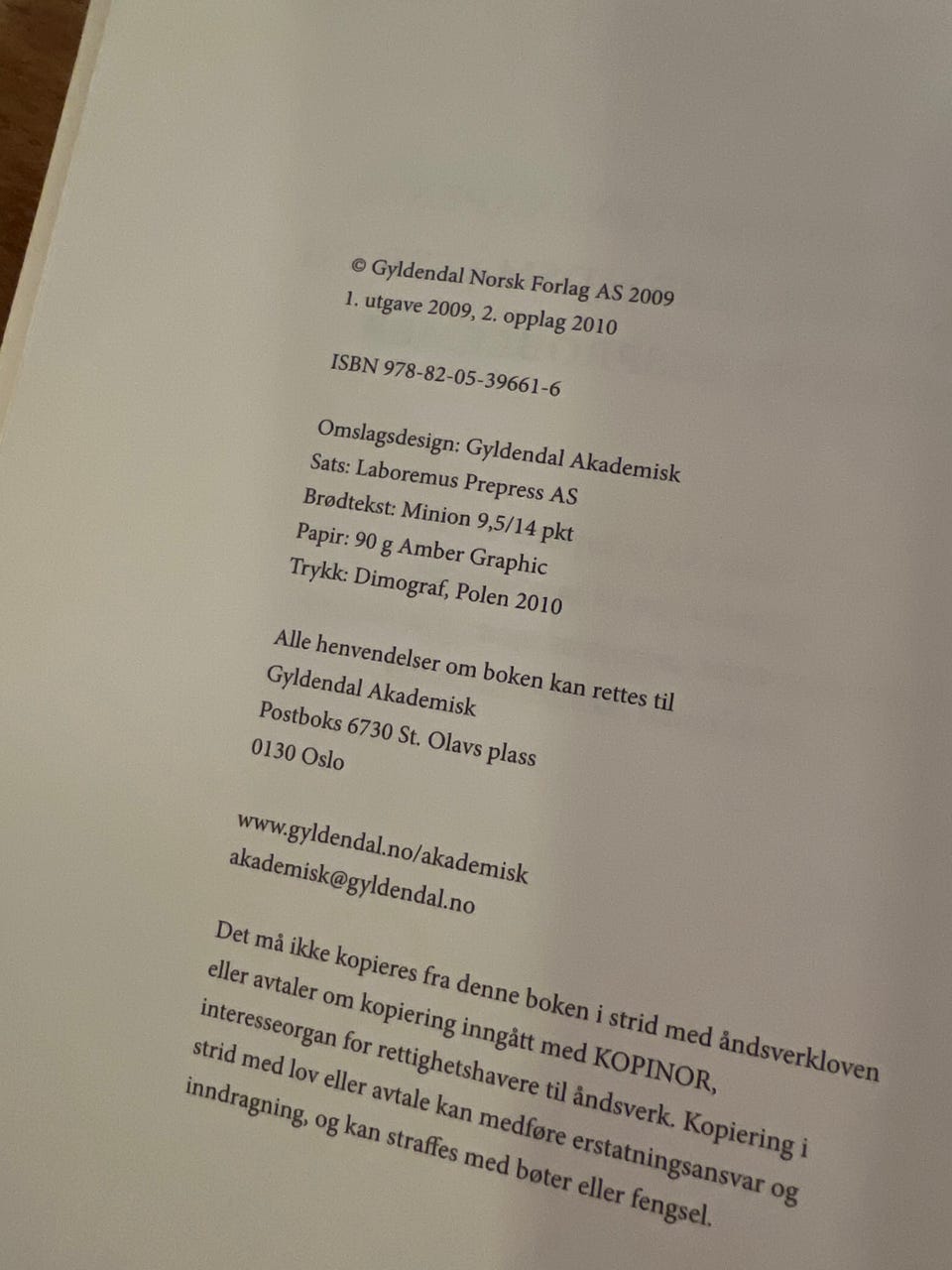 © Gyldendal Norsk Forlag AS 2009
1. utgave 2009, 2. opplag 2010

ISBN 978-82-05-39661-6

Omslagsdesign: Gyldendal Akademisk
Sats: Laboremus Prepress AS
Brødtekst: Minion 9,5/14 pkt
Papir: 90 g Amber Graphic
Trykk: Dimograf, Polen 2010

Alle henvendelser om boken kan rettes til
Gyldendal Akademisk
Postboks 6730 St. Olavs plass
0130 Oslo

www.gyldendal.no/akademisk
akademisk@gyldendal.no

Det må ikke kopieres fra denne boken i strid med åndsverkloven eller avtaler om kopiering inngått med KOPINOR, interesseorgan for rettighetshavere til åndsverk. Kopiering i strid med lov eller avtale kan medføre erstatningsansvar og inndragning, og kan straffes med bøter eller fengsel.